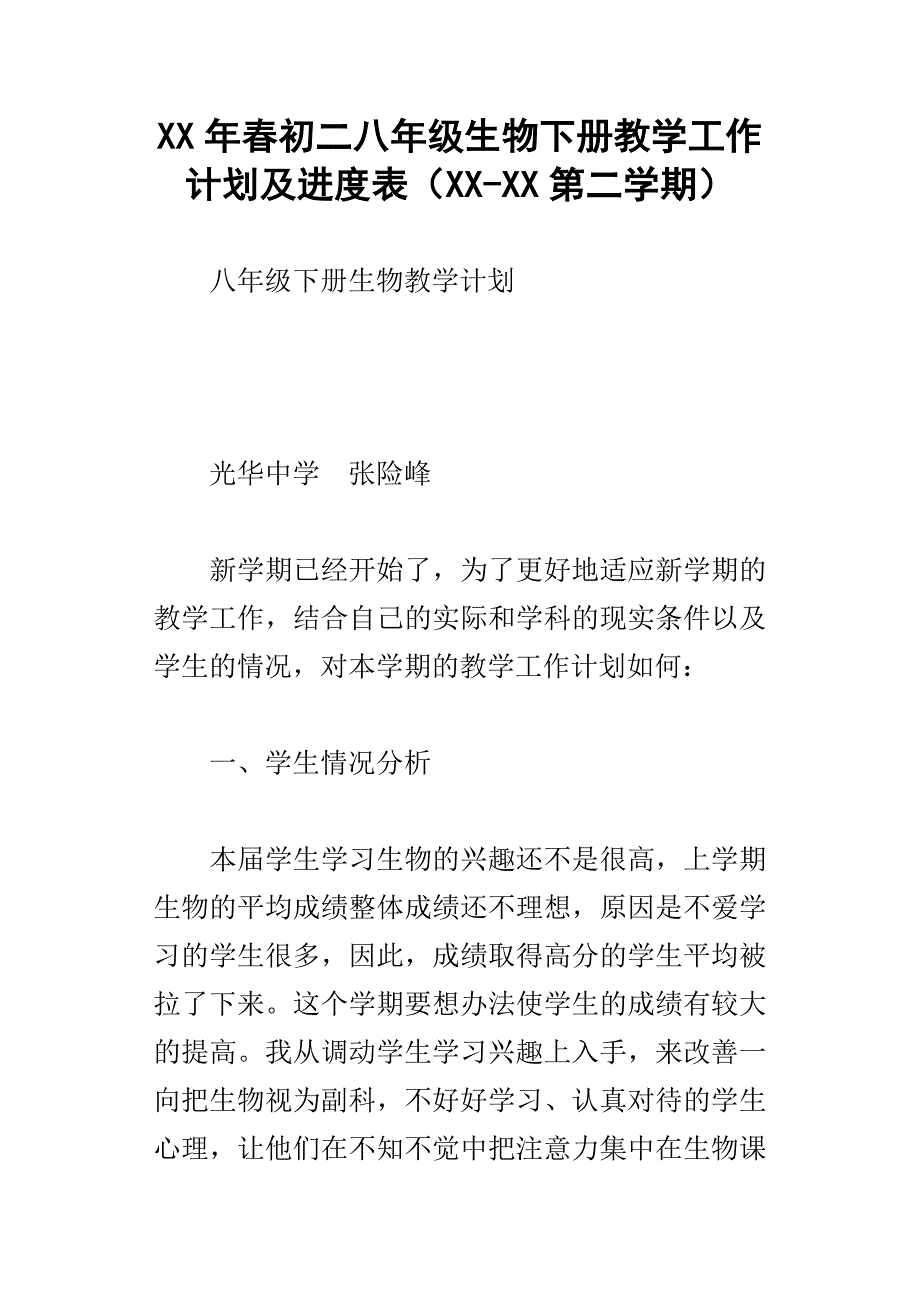 XX 年春初二八年级生物下册教学工作计划及进度表（XX-XX 第二学期）

八年级下册生物教学计划

光华中学　张险峰

新学期已经开始了，为了更好地适应新学期的教学工作，结合自己的实际和学科的现实条件以及学生的情况，对本学期的教学工作计划如何：

一、学生情况分析

本届学生学习生物的兴趣还不是很高，上学期生物的平均成绩整体成绩还不理想，原因是不爱学习的学生很多，因此，成绩取得高分的学生平均被拉了下来。这个学期要想办法使学生的成绩有较大的提高。我从调动学生学习兴趣上入手，来改善一向把生物视为副科，不好好学习、认真对待的学生心理，让他们在不知不觉中把注意力集中在生物课